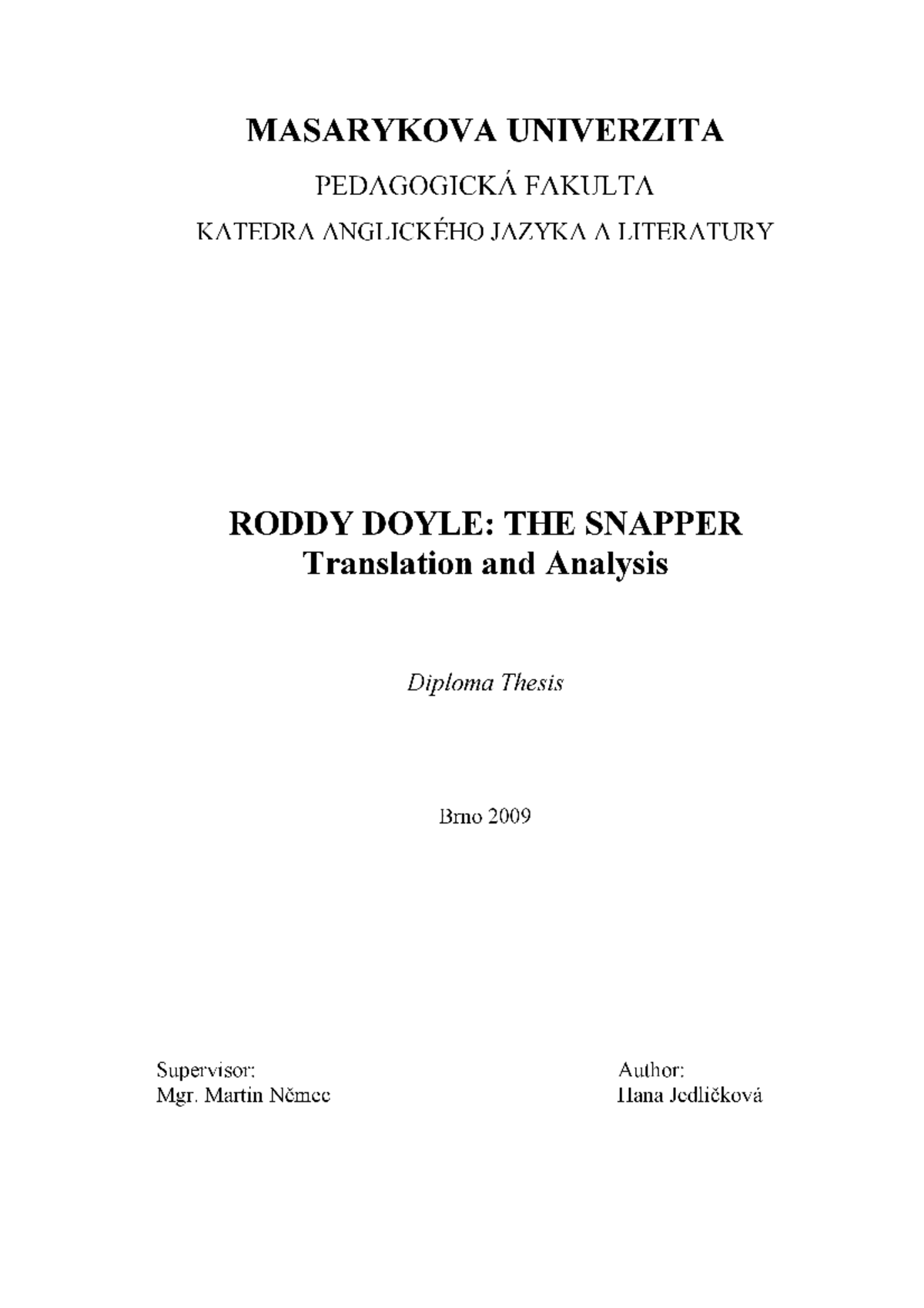 MASARYKOVA UNIVERZITA

PEDAGOGICKÁ FAKULTA

KATEDRA ANGLICKÉHO JAZYKA A LITERATURY

RODDY DOYLE: THE SNAPPER
Translation and Analysis

Diploma Thesis

Brno 2009

Supervisor:
Mgr. Martin Němec

Author:
Hana Jedličková